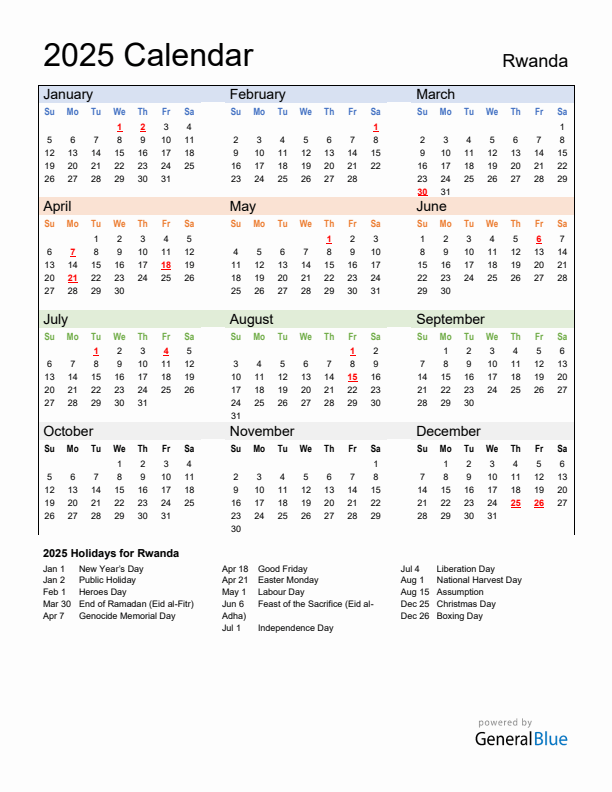 2025 Calendar

Rwanda

January

| Su | Mo | Tu | We | Th | Fr | Sa |
|---|---|---|---|---|---|---|
| | | | 1 | 2 | 3 | 4 |
| 5 | 6 | 7 | 8 | 9 | 10 | 11 |
| 12 | 13 | 14 | 15 | 16 | 17 | 18 |
| 19 | 20 | 21 | 22 | 23 | 24 | 25 |
| 26 | 27 | 28 | 29 | 30 | 31 | |

February

| Su | Mo | Tu | We | Th | Fr | Sa |
|---|---|---|---|---|---|---|
| | | | | | | 1 |
| 2 | 3 | 4 | 5 | 6 | 7 | 8 |
| 9 | 10 | 11 | 12 | 13 | 14 | 15 |
| 16 | 17 | 18 | 19 | 20 | 21 | 22 |
| 23 | 24 | 25 | 26 | 27 | 28 | |

March

| Su | Mo | Tu | We | Th | Fr | Sa |
|---|---|---|---|---|---|---|
| | | | | | | 1 |
| 2 | 3 | 4 | 5 | 6 | 7 | 8 |
| 9 | 10 | 11 | 12 | 13 | 14 | 15 |
| 16 | 17 | 18 | 19 | 20 | 21 | 22 |
| 23 | 24 | 25 | 26 | 27 | 28 | 29 |
| 30 | 31 | | | | | |

April

| Su | Mo | Tu | We | Th | Fr | Sa |
|---|---|---|---|---|---|---|
| | | 1 | 2 | 3 | 4 | 5 |
| 6 | 7 | 8 | 9 | 10 | 11 | 12 |
| 13 | 14 | 15 | 16 | 17 | 18 | 19 |
| 20 | 21 | 22 | 23 | 24 | 25 | 26 |
| 27 | 28 | 29 | 30 | | | |

May

| Su | Mo | Tu | We | Th | Fr | Sa |
|---|---|---|---|---|---|---|
| | | | | 1 | 2 | 3 |
| 4 | 5 | 6 | 7 | 8 | 9 | 10 |
| 11 | 12 | 13 | 14 | 15 | 16 | 17 |
| 18 | 19 | 20 | 21 | 22 | 23 | 24 |
| 25 | 26 | 27 | 28 | 29 | 30 | 31 |

June

| Su | Mo | Tu | We | Th | Fr | Sa |
|---|---|---|---|---|---|---|
| 1 | 2 | 3 | 4 | 5 | 6 | 7 |
| 8 | 9 | 10 | 11 | 12 | 13 | 14 |
| 15 | 16 | 17 | 18 | 19 | 20 | 21 |
| 22 | 23 | 24 | 25 | 26 | 27 | 28 |
| 29 | 30 | | | | | |

July

| Su | Mo | Tu | We | Th | Fr | Sa |
|---|---|---|---|---|---|---|
| | | 1 | 2 | 3 | 4 | 5 |
| 6 | 7 | 8 | 9 | 10 | 11 | 12 |
| 13 | 14 | 15 | 16 | 17 | 18 | 19 |
| 20 | 21 | 22 | 23 | 24 | 25 | 26 |
| 27 | 28 | 29 | 30 | 31 | | |

August

| Su | Mo | Tu | We | Th | Fr | Sa |
|---|---|---|---|---|---|---|
| | | | | | 1 | 2 |
| 3 | 4 | 5 | 6 | 7 | 8 | 9 |
| 10 | 11 | 12 | 13 | 14 | 15 | 16 |
| 17 | 18 | 19 | 20 | 21 | 22 | 23 |
| 24 | 25 | 26 | 27 | 28 | 29 | 30 |
| 31 | | | | | | |

September

| Su | Mo | Tu | We | Th | Fr | Sa |
|---|---|---|---|---|---|---|
| | 1 | 2 | 3 | 4 | 5 | 6 |
| 7 | 8 | 9 | 10 | 11 | 12 | 13 |
| 14 | 15 | 16 | 17 | 18 | 19 | 20 |
| 21 | 22 | 23 | 24 | 25 | 26 | 27 |
| 28 | 29 | 30 | | | | |

October

| Su | Mo | Tu | We | Th | Fr | Sa |
|---|---|---|---|---|---|---|
| | | | 1 | 2 | 3 | 4 |
| 5 | 6 | 7 | 8 | 9 | 10 | 11 |
| 12 | 13 | 14 | 15 | 16 | 17 | 18 |
| 19 | 20 | 21 | 22 | 23 | 24 | 25 |
| 26 | 27 | 28 | 29 | 30 | 31 | |

November

| Su | Mo | Tu | We | Th | Fr | Sa |
|---|---|---|---|---|---|---|
| | | | | | | 1 |
| 2 | 3 | 4 | 5 | 6 | 7 | 8 |
| 9 | 10 | 11 | 12 | 13 | 14 | 15 |
| 16 | 17 | 18 | 19 | 20 | 21 | 22 |
| 23 | 24 | 25 | 26 | 27 | 28 | 29 |
| 30 | | | | | | |

December

| Su | Mo | Tu | We | Th | Fr | Sa |
|---|---|---|---|---|---|---|
| | 1 | 2 | 3 | 4 | 5 | 6 |
| 7 | 8 | 9 | 10 | 11 | 12 | 13 |
| 14 | 15 | 16 | 17 | 18 | 19 | 20 |
| 21 | 22 | 23 | 24 | 25 | 26 | 27 |
| 28 | 29 | 30 | 31 | | | |

2025 Holidays for Rwanda

Jan 1 New Year's Day
Jan 2 Public Holiday
Feb 1 Heroes Day
Mar 30 End of Ramadan (Eid al-Fitr)
Apr 7 Genocide Memorial Day

Apr 18 Good Friday
Apr 21 Easter Monday
May 1 Labour Day
Jun 6 Feast of the Sacrifice (Eid al-Adha)
Jul 1 Independence Day

Jul 4 Liberation Day
Aug 1 National Harvest Day
Aug 15 Assumption
Dec 25 Christmas Day
Dec 26 Boxing Day

powered by
GeneralBlue